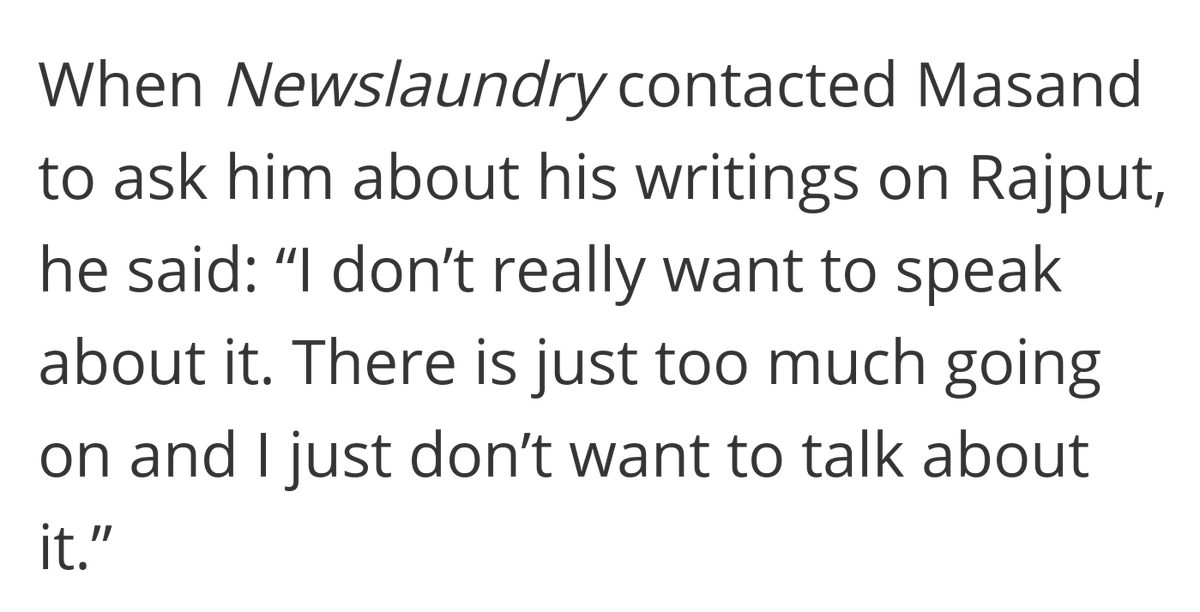 When Newslaundry contacted Masand to ask him about his writings on Rajput, he said: “I don’t really want to speak about it. There is just too much going on and I just don’t want to talk about it.”